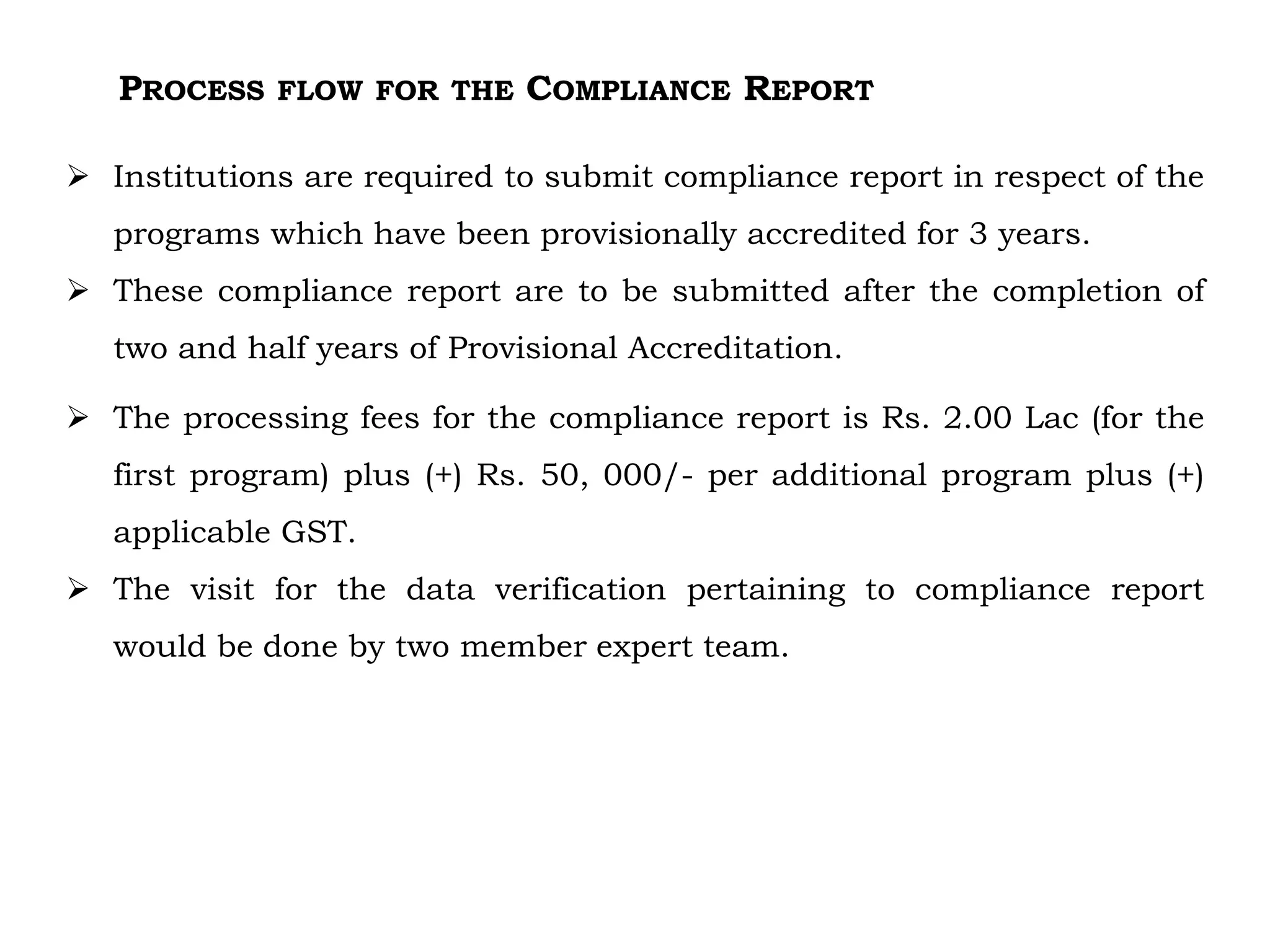 PROCESS FLOW FOR THE COMPLIANCE REPORT

➢ Institutions are required to submit compliance report in respect of the programs which have been provisionally accredited for 3 years.

➢ These compliance report are to be submitted after the completion of two and half years of Provisional Accreditation.

➢ The processing fees for the compliance report is Rs. 2.00 Lac (for the first program) plus (+) Rs. 50, 000/- per additional program plus (+) applicable GST.

➢ The visit for the data verification pertaining to compliance report would be done by two member expert team.